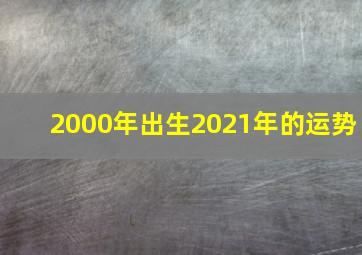 2000年出生2021年的运势